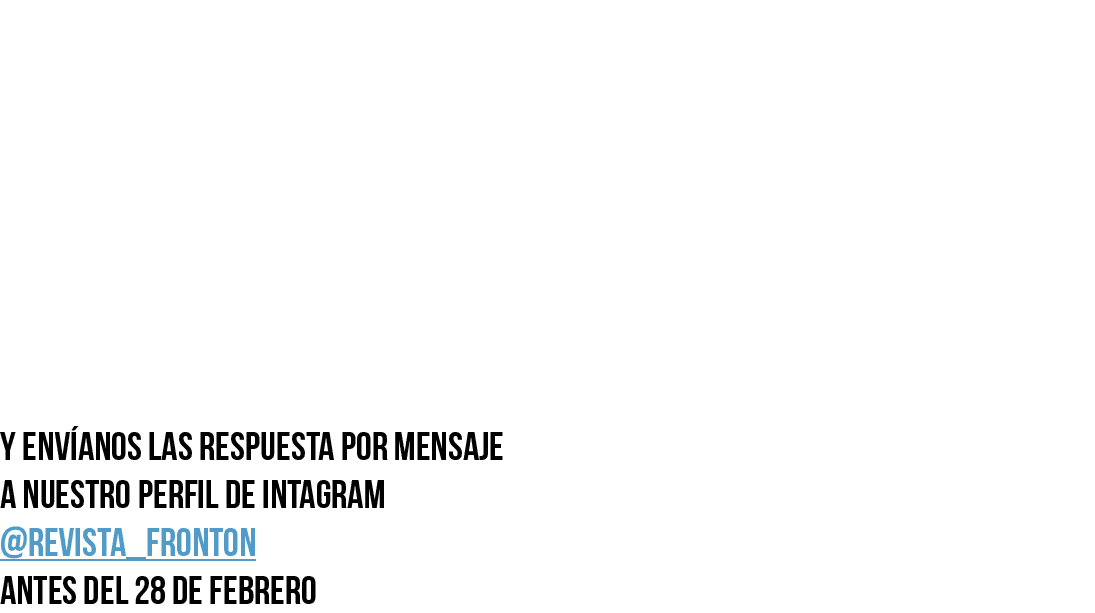 Y ENVÍANOS LAS RESPUESTA POR MENSAJE
A NUESTRO PERFIL DE INTAGRAM
@REVISTA_FRONTON
ANTES DEL 28 DE FEBRERO